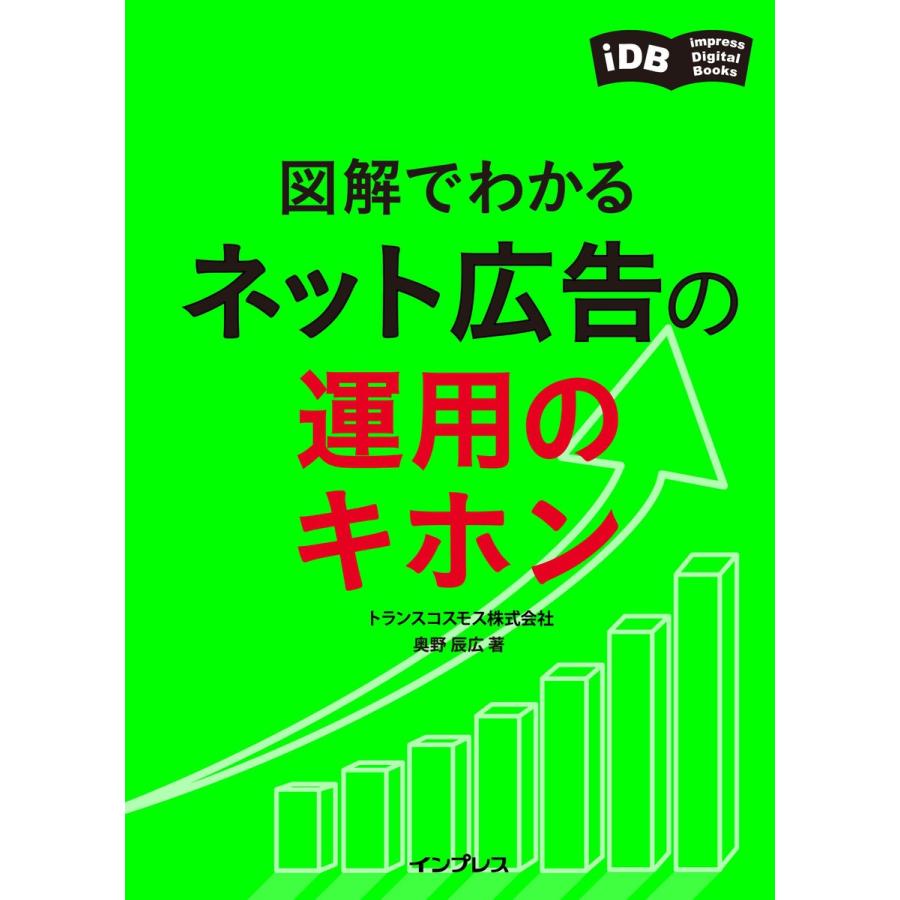 iDB impress Digital Books

図解でわかる
ネット広告の
運用の
キホン

トランスコスモス株式会社
奥野 辰広 著

インプレス